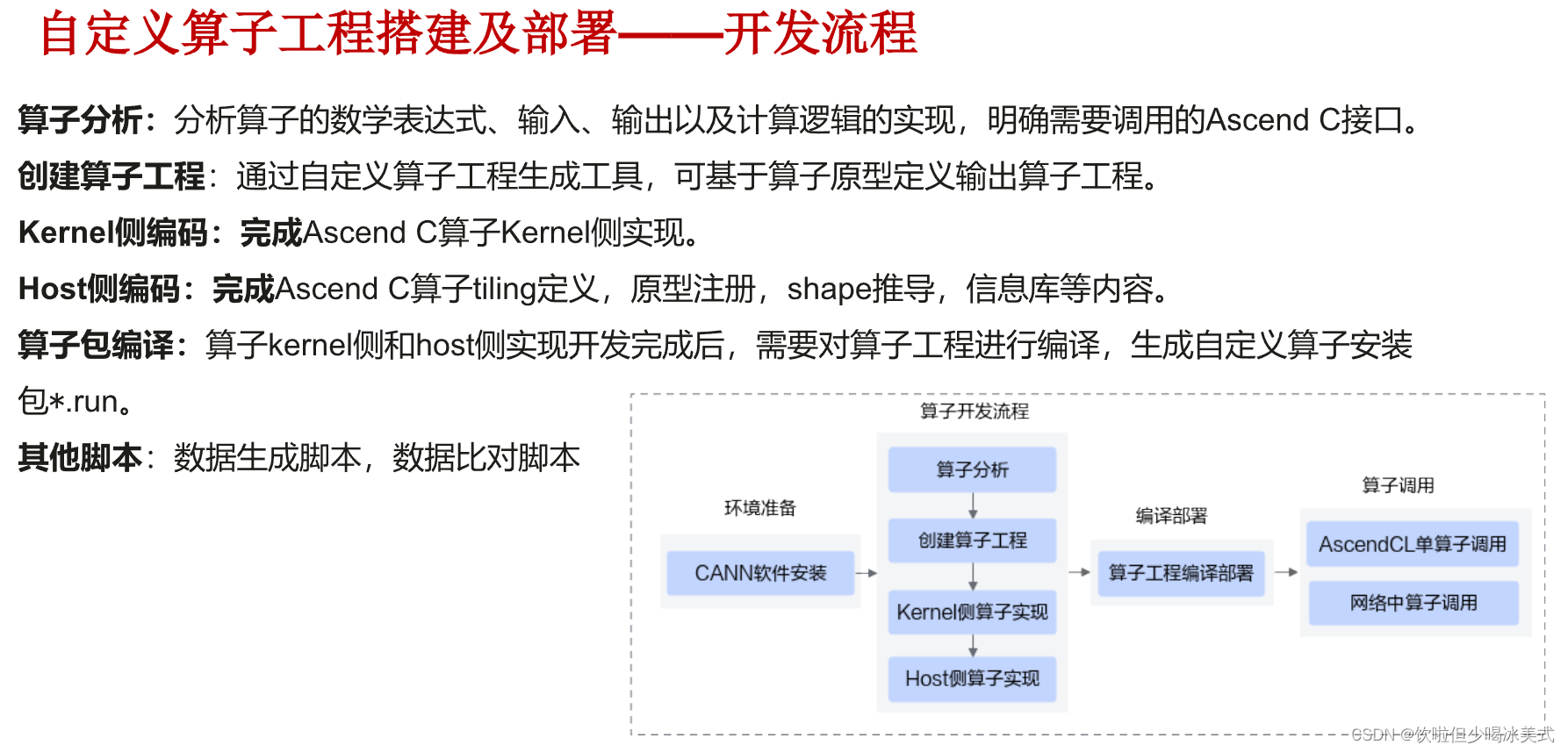 自定义算子工程搭建及部署——开发流程

算子分析：分析算子的数学表达式、输入、输出以及计算逻辑的实现，明确需要调用的Ascend C接口。

创建算子工程：通过自定义算子工程生成工具，可基于算子原型定义输出算子工程。

Kernel侧编码：完成Ascend C算子Kernel侧实现。

Host侧编码：完成Ascend C算子tiling定义，原型注册，shape推导，信息库等内容。

算子包编译：算子kernel侧和host侧实现开发完成后，需要对算子工程进行编译，生成自定义算子安装包*.run。

其他脚本：数据生成脚本，数据比对脚本

算子开发流程

环境准备

CANN软件安装

算子分析

创建算子工程

Kernel侧算子实现

Host侧算子实现

编译部署

算子工程编译部署

算子调用

AscendCL单算子调用

网络中算子调用

CSDN @饮啦但少喝冰美式